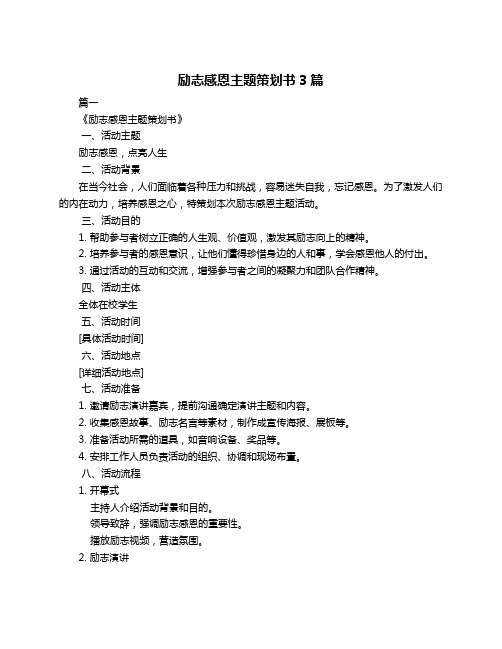 励志感恩主题策划书 3 篇

篇一

《励志感恩主题策划书》

一、活动主题

励志感恩，点亮人生

二、活动背景

在当今社会，人们面临着各种压力和挑战，容易迷失自我，忘记感恩。为了激发人们的内在动力，培养感恩之心，特策划本次励志感恩主题活动。

三、活动目的

1. 帮助参与者树立正确的人生观、价值观，激发其励志向上的精神。

2. 培养参与者的感恩意识，让他们懂得珍惜身边的人和事，学会感恩他人的付出。

3. 通过活动的互动和交流，增强参与者之间的凝聚力和团队合作精神。

四、活动主体

全体在校学生

五、活动时间

[具体活动时间]

六、活动地点

[详细活动地点]

七、活动准备

1. 邀请励志演讲嘉宾，提前沟通确定演讲主题和内容。

2. 收集感恩故事、励志名言等素材，制作成宣传海报、展板等。

3. 准备活动所需的道具，如音响设备、奖品等。

4. 安排工作人员负责活动的组织、协调和现场布置。

八、活动流程

1. 开幕式

主持人介绍活动背景和目的。

领导致辞，强调励志感恩的重要性。

播放励志视频，营造氛围。

2. 励志演讲